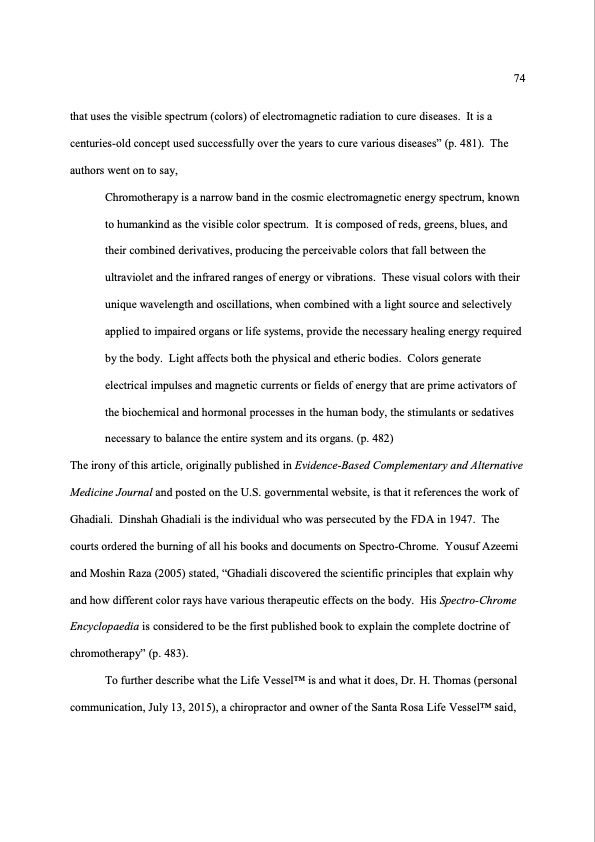 74

that uses the visible spectrum (colors) of electromagnetic radiation to cure diseases. It is a centuries-old concept used successfully over the years to cure various diseases" (p. 481). The authors went on to say,

Chromotherapy is a narrow band in the cosmic electromagnetic energy spectrum, known to humankind as the visible color spectrum. It is composed of reds, greens, blues, and their combined derivatives, producing the perceivable colors that fall between the ultraviolet and the infrared ranges of energy or vibrations. These visual colors with their unique wavelength and oscillations, when combined with a light source and selectively applied to impaired organs or life systems, provide the necessary healing energy required by the body. Light affects both the physical and etheric bodies. Colors generate electrical impulses and magnetic currents or fields of energy that are prime activators of the biochemical and hormonal processes in the human body, the stimulants or sedatives necessary to balance the entire system and its organs. (p. 482)

The irony of this article, originally published in Evidence-Based Complementary and Alternative Medicine Journal and posted on the U.S. governmental website, is that it references the work of Ghadiali. Dinshah Ghadiali is the individual who was persecuted by the FDA in 1947. The courts ordered the burning of all his books and documents on Spectro-Chrome. Yousuf Azeemi and Moshin Raza (2005) stated, "Ghadiali discovered the scientific principles that explain why and how different color rays have various therapeutic effects on the body. His Spectro-Chrome Encyclopaedia is considered to be the first published book to explain the complete doctrine of chromotherapy" (p. 483).

To further describe what the Life Vessel™ is and what it does, Dr. H. Thomas (personal communication, July 13, 2015), a chiropractor and owner of the Santa Rosa Life Vessel™ said,